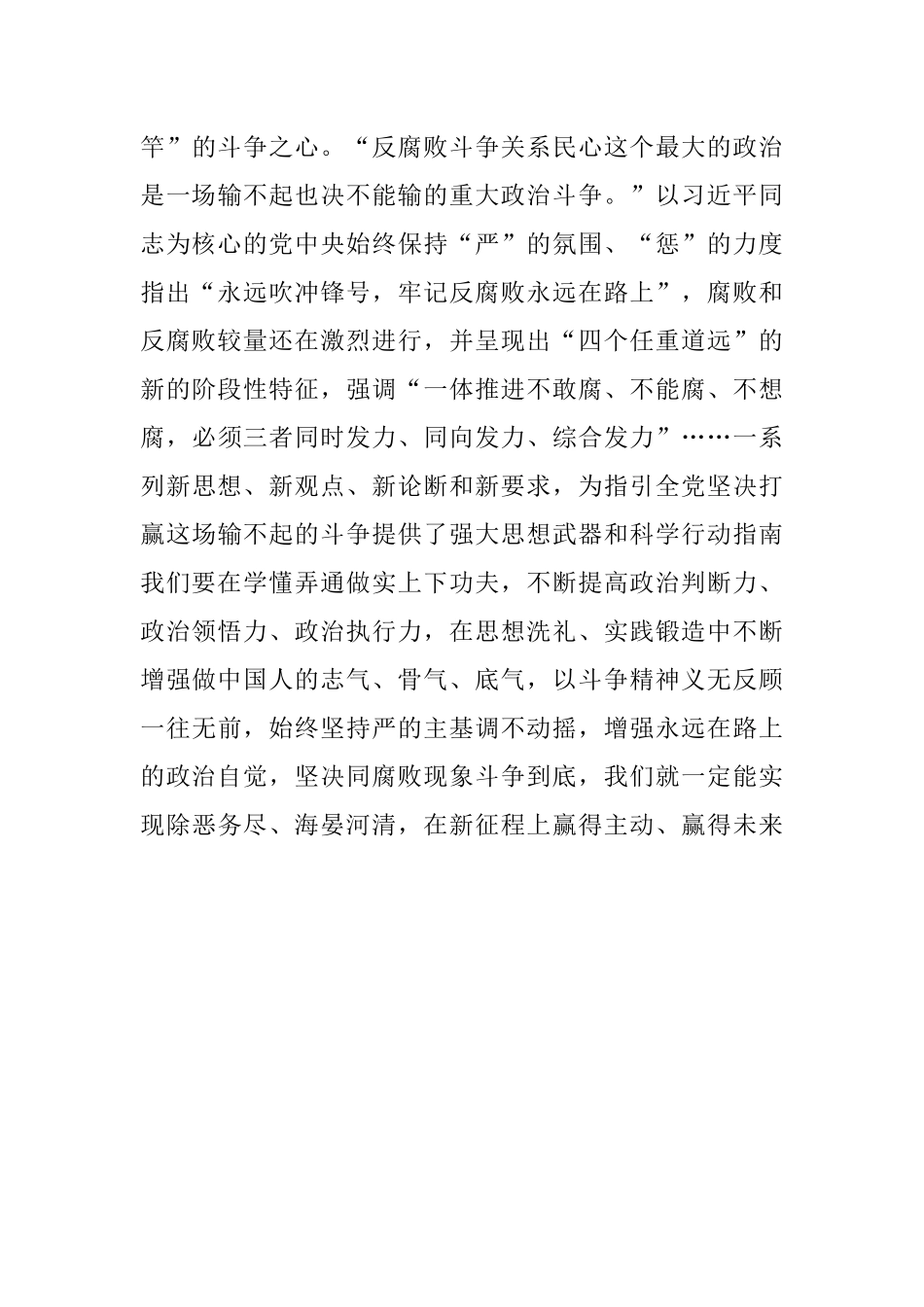 竿”的斗争之心。“反腐败斗争关系民心这个最大的政治是一场输不起也决不能输的重大政治斗争。”以习近平同志为核心的党中央始终保持“严”的氛围、“惩”的力度指出“永远吹冲锋号，牢记反腐败永远在路上”，腐败和反腐败较量还在激烈进行，并呈现出“四个任重道远”的新的阶段性特征，强调“一体推进不敢腐、不能腐、不想腐，必须三者同时发力、同向发力、综合发力”……一系列新思想、新观点、新论断和新要求，为指引全党坚决打赢这场输不起的斗争提供了强大思想武器和科学行动指南我们要在学懂弄通做实上下功夫，不断提高政治判断力、政治领悟力、政治执行力，在思想洗礼、实践锻造中不断增强做中国人的志气、骨气、底气，以斗争精神义无反顾一往无前，始终坚持严的主基调不动摇，增强永远在路上的政治自觉，坚决同腐败现象斗争到底，我们就一定能实现除恶务尽、海晏河清，在新征程上赢得主动、赢得未来